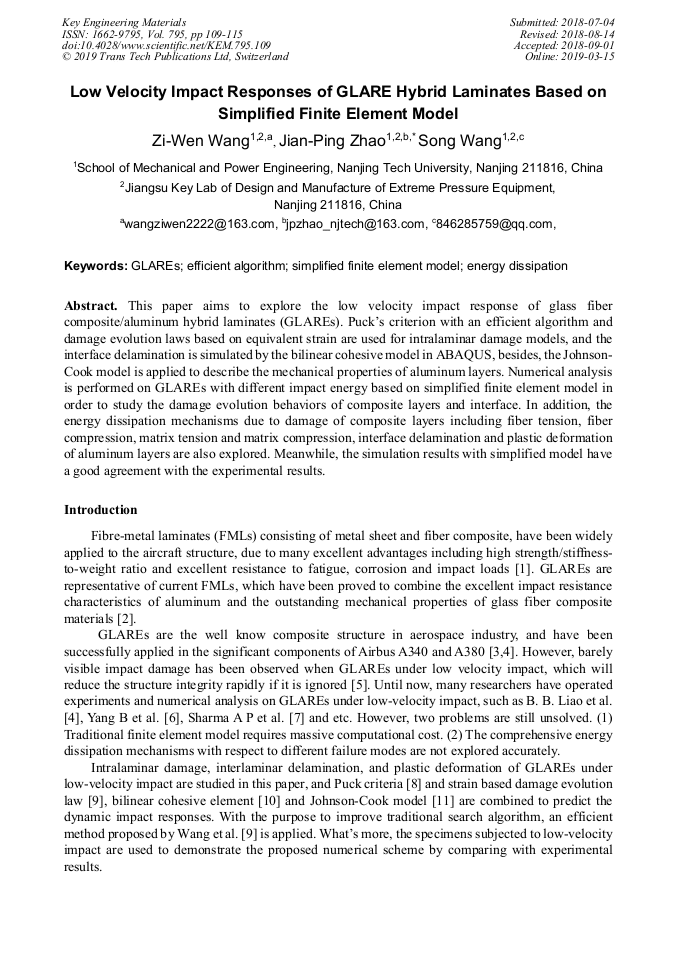 Key Engineering Materials
ISSN: 1662-9795, Vol. 795, pp 109-115
doi:10.4028/www.scientific.net/KEM.795.109
© 2019 Trans Tech Publications Ltd, Switzerland

Submitted: 2018-07-04
Revised: 2018-08-14
Accepted: 2018-09-01
Online: 2019-03-15

Low Velocity Impact Responses of GLARE Hybrid Laminates Based on Simplified Finite Element Model

Zi-Wen Wang$^{1,2,a}$, Jian-Ping Zhao$^{1,2,b,*}$ Song Wang$^{1,2,c}$

$^{1}$School of Mechanical and Power Engineering, Nanjing Tech University, Nanjing 211816, China

$^{2}$Jiangsu Key Lab of Design and Manufacture of Extreme Pressure Equipment, Nanjing 211816, China

$^{a}$wangziwen2222@163.com, $^{b}$jpzhao_njtech@163.com, $^{c}$846285759@qq.com,

Keywords: GLAREs; efficient algorithm; simplified finite element model; energy dissipation

Abstract. This paper aims to explore the low velocity impact response of glass fiber composite/aluminum hybrid laminates (GLAREs). Puck's criterion with an efficient algorithm and damage evolution laws based on equivalent strain are used for intralaminar damage models, and the interface delamination is simulated by the bilinear cohesive model in ABAQUS, besides, the Johnson-Cook model is applied to describe the mechanical properties of aluminum layers. Numerical analysis is performed on GLAREs with different impact energy based on simplified finite element model in order to study the damage evolution behaviors of composite layers and interface. In addition, the energy dissipation mechanisms due to damage of composite layers including fiber tension, fiber compression, matrix tension and matrix compression, interface delamination and plastic deformation of aluminum layers are also explored. Meanwhile, the simulation results with simplified model have a good agreement with the experimental results.

Introduction

Fibre-metal laminates (FMLs) consisting of metal sheet and fiber composite, have been widely applied to the aircraft structure, due to many excellent advantages including high strength/stiffness-to-weight ratio and excellent resistance to fatigue, corrosion and impact loads [1]. GLAREs are representative of current FMLs, which have been proved to combine the excellent impact resistance characteristics of aluminum and the outstanding mechanical properties of glass fiber composite materials [2].

GLAREs are the well know composite structure in aerospace industry, and have been successfully applied in the significant components of Airbus A340 and A380 [3,4]. However, barely visible impact damage has been observed when GLAREs under low velocity impact, which will reduce the structure integrity rapidly if it is ignored [5]. Until now, many researchers have operated experiments and numerical analysis on GLAREs under low-velocity impact, such as B. B. Liao et al. [4], Yang B et al. [6], Sharma A P et al. [7] and etc. However, two problems are still unsolved. (1) Traditional finite element model requires massive computational cost. (2) The comprehensive energy dissipation mechanisms with respect to different failure modes are not explored accurately.

Intralaminar damage, interlaminar delamination, and plastic deformation of GLAREs under low-velocity impact are studied in this paper, and Puck criteria [8] and strain based damage evolution law [9], bilinear cohesive element [10] and Johnson-Cook model [11] are combined to predict the dynamic impact responses. With the purpose to improve traditional search algorithm, an efficient method proposed by Wang et al. [9] is applied. What's more, the specimens subjected to low-velocity impact are used to demonstrate the proposed numerical scheme by comparing with experimental results.